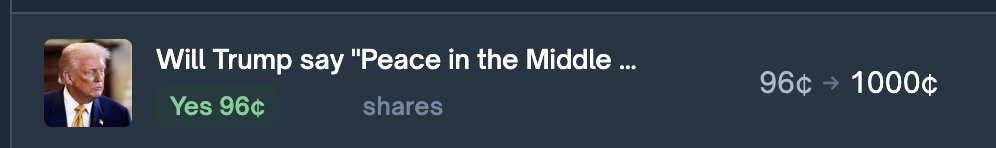 Will Trump say "Peace in the Middle ...

Yes 96¢ shares

96¢ → 1000¢